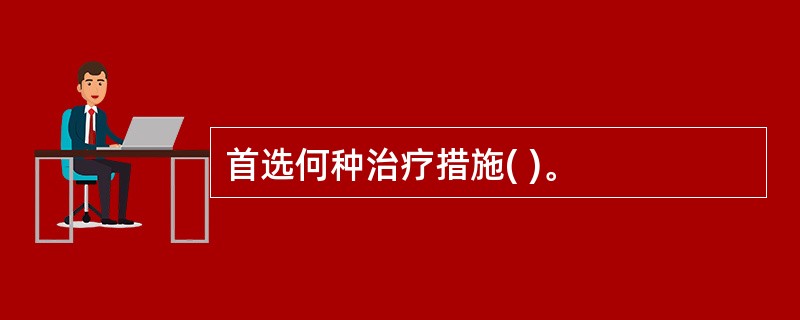 首选何种治疗措施( )。